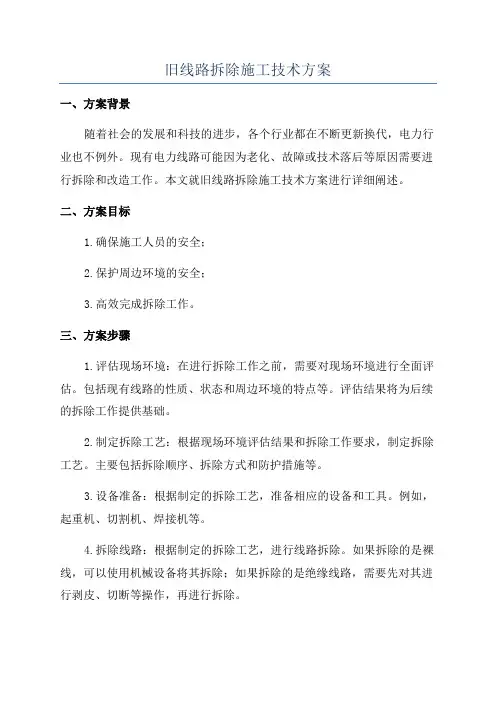 旧线路拆除施工技术方案

一、方案背景

随着社会的发展和科技的进步，各个行业都在不断更新换代，电力行业也不例外。现有电力线路可能因为老化、故障或技术落后等原因需要进行拆除和改造工作。本文就旧线路拆除施工技术方案进行详细阐述。

二、方案目标

1.确保施工人员的安全；

2.保护周边环境的安全；

3.高效完成拆除工作。

三、方案步骤

1.评估现场环境：在进行拆除工作之前，需要对现场环境进行全面评估。包括现有线路的性质、状态和周边环境的特点等。评估结果将为后续的拆除工作提供基础。

2.制定拆除工艺：根据现场环境评估结果和拆除工作要求，制定拆除工艺。主要包括拆除顺序、拆除方式和防护措施等。

3.设备准备：根据制定的拆除工艺，准备相应的设备和工具。例如，起重机、切割机、焊接机等。

4.拆除线路：根据制定的拆除工艺，进行线路拆除。如果拆除的是裸线，可以使用机械设备将其拆除；如果拆除的是绝缘线路，需要先对其进行剥皮、切断等操作，再进行拆除。